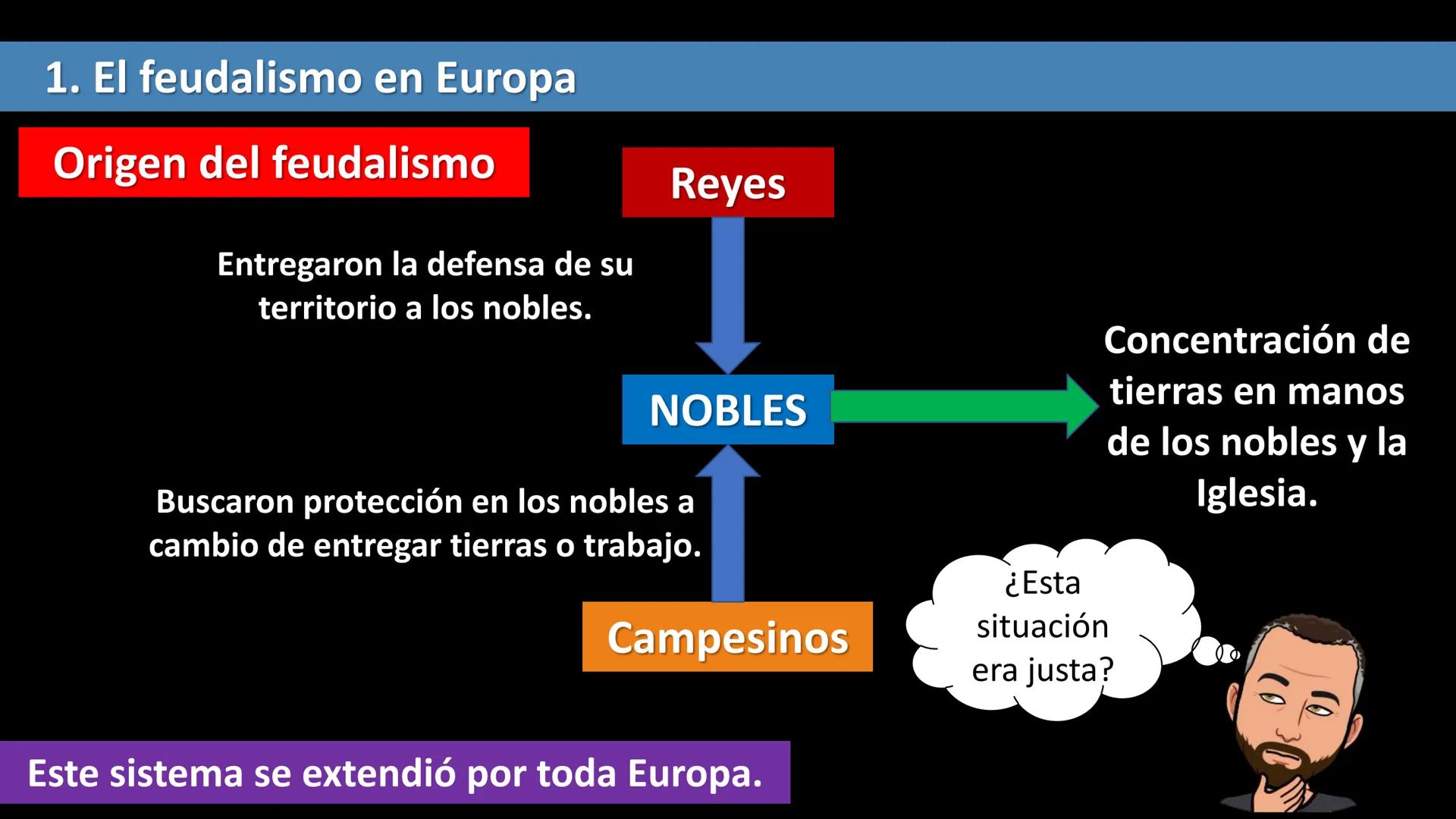 1. El feudalismo en Europa

Origen del feudalismo

Reyes

Entregaron la defensa de su territorio a los nobles.

NOBLES

Concentración de tierras en manos de los nobles y la Iglesia.

Buscaron protección en los nobles a cambio de entregar tierras o trabajo.

Campesinos

¿Esta situación era justa?

Este sistema se extendió por toda Europa.